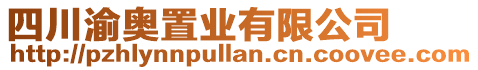 四川渝奥置业有限公司
http://pzhlynnpullan.cn.coovee.com